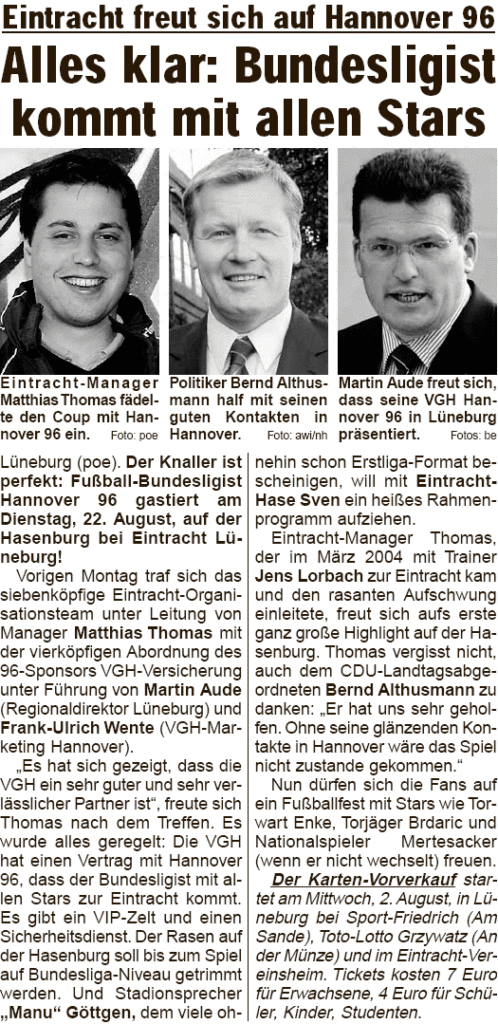 Eintracht freut sich auf Hannover 96

Alles klar: Bundesligist kommt mit allen Stars

Eintracht-Manager Matthias Thomas fädelte den Coup mit Hannover 96 ein. Foto: poe

Politiker Bernd Althusmann half mit seinen guten Kontakten in Hannover. Foto: awi/nh

Martin Aude freut sich, dass seine VGH Hannover 96 in Lüneburg präsentiert. Fotos: be

Lüneburg (poe). Der Knaller ist perfekt: Fußball-Bundesligist Hannover 96 gastiert am Dienstag, 22. August, auf der Hasenburg bei Eintracht Lüneburg!

Vorigen Montag traf sich das siebenköpfige Eintracht-Organisationsteam unter Leitung von Manager Matthias Thomas mit der vierköpfigen Abordnung des 96-Sponsors VGH-Versicherung unter Führung von Martin Aude (Regionaldirektor Lüneburg) und Frank-Ulrich Wente (VGH-Marketing Hannover).

„Es hat sich gezeigt, dass die VGH ein sehr guter und sehr verlässlicher Partner ist“, freute sich Thomas nach dem Treffen. Es wurde alles geregelt: Die VGH hat einen Vertrag mit Hannover 96, dass der Bundesligist mit allen Stars zur Eintracht kommt. Es gibt ein VIP-Zelt und einen Sicherheitsdienst. Der Rasen auf der Hasenburg soll bis zum Spiel auf Bundesliga-Niveau getrimmt werden. Und Stadionsprecher „Manu“ Göttgen, dem viele ohnehin schon Erstliga-Format bescheinigen, will mit Eintracht-Hase Sven ein heißes Rahmenprogramm aufziehen.

Eintracht-Manager Thomas, der im März 2004 mit Trainer Jens Lorbach zur Eintracht kam und den rasanten Aufschwung einleitete, freut sich aufs erste ganz große Highlight auf der Hasenburg. Thomas vergisst nicht, auch dem CDU-Landtagsabgeordneten Bernd Althusmann zu danken: „Er hat uns sehr geholfen. Ohne seine glänzenden Kontakte in Hannover wäre das Spiel nicht zustande gekommen.“

Nun dürfen sich die Fans auf ein Fußballfest mit Stars wie Torwart Enke, Torjäger Brdaric und Nationalspieler Mertesacker (wenn er nicht wechselt) freuen.

Der Karten-Vorverkauf startet am Mittwoch, 2. August, in Lüneburg bei Sport-Friedrich (Am Sande), Toto-Lotto Grzywatz (An der Münze) und im Eintracht-Vereinsheim. Tickets kosten 7 Euro für Erwachsene, 4 Euro für Schüler, Kinder, Studenten.